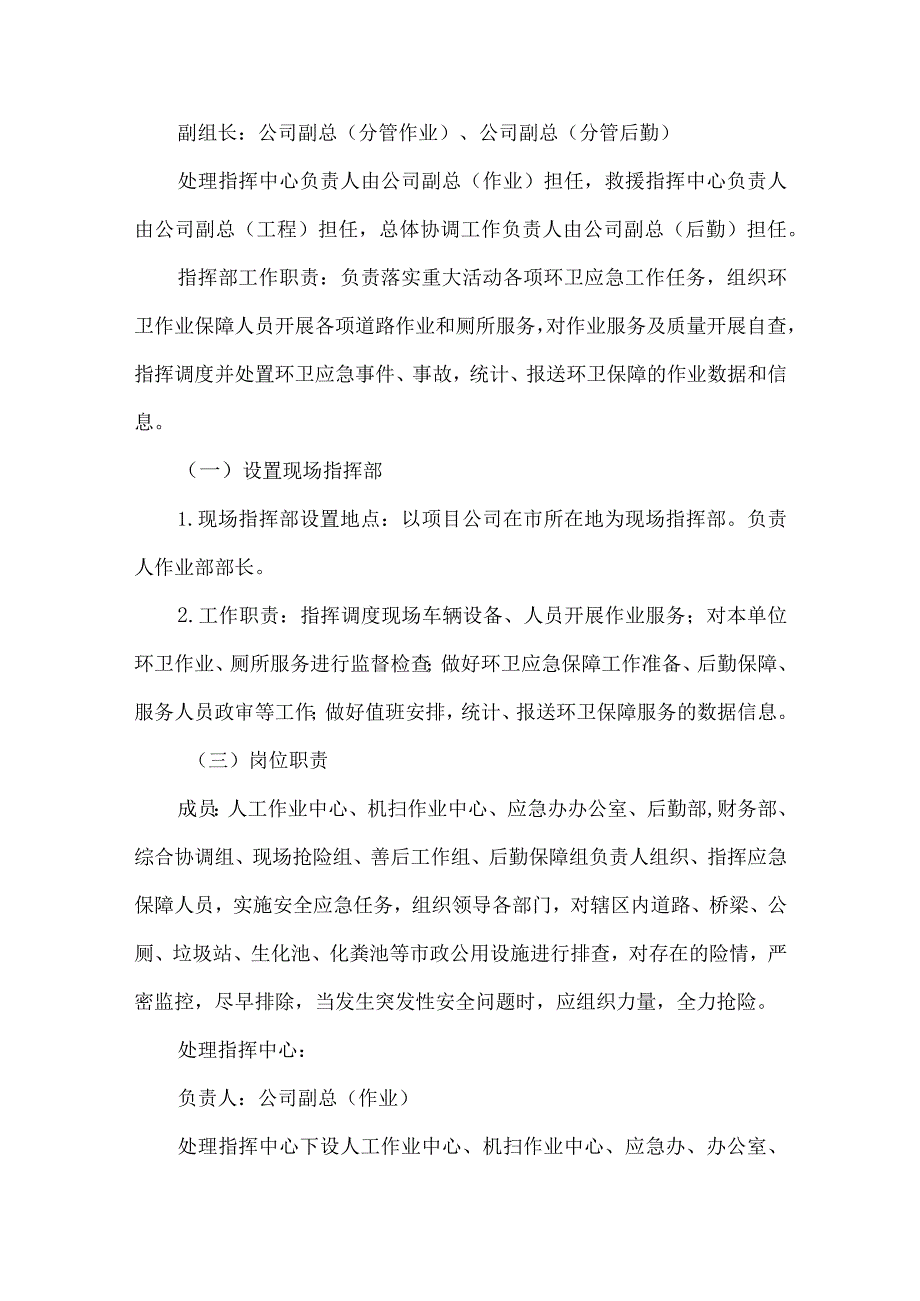 副组长：公司副总（分管作业）、公司副总（分管后勤）

处理指挥中心负责人由公司副总（作业）担任，救援指挥中心负责人由公司副总（工程）担任，总体协调工作负责人由公司副总（后勤）担任。

指挥部工作职责：负责落实重大活动各项环卫应急工作任务，组织环卫作业保障人员开展各项道路作业和厕所服务，对作业服务及质量开展自查，指挥调度并处置环卫应急事件、事故，统计、报送环卫保障的作业数据和信息。

（一）设置现场指挥部

1.现场指挥部设置地点：以项目公司在市所在地为现场指挥部。负责人作业部部长。

2.工作职责：指挥调度现场车辆设备、人员开展作业服务；对本单位环卫作业、厕所服务进行监督检查;做好环卫应急保障工作准备、后勤保障、服务人员政审等工作;做好值班安排，统计、报送环卫保障服务的数据信息。

（三）岗位职责

成员:人工作业中心、机扫作业中心、应急办办公室、后勤部,财务部、综合协调组、现场抢险组、善后工作组、后勤保障组负责人组织、指挥应急保障人员，实施安全应急任务，组织领导各部门，对辖区内道路、桥梁、公厕、垃圾站、生化池、化粪池等市政公用设施进行排查，对存在的险情，严密监控，尽早排除，当发生突发性安全问题时，应组织力量，全力抢险。

处理指挥中心：

负责人：公司副总（作业）

处理指挥中心下设人工作业中心、机扫作业中心、应急办、办公室、